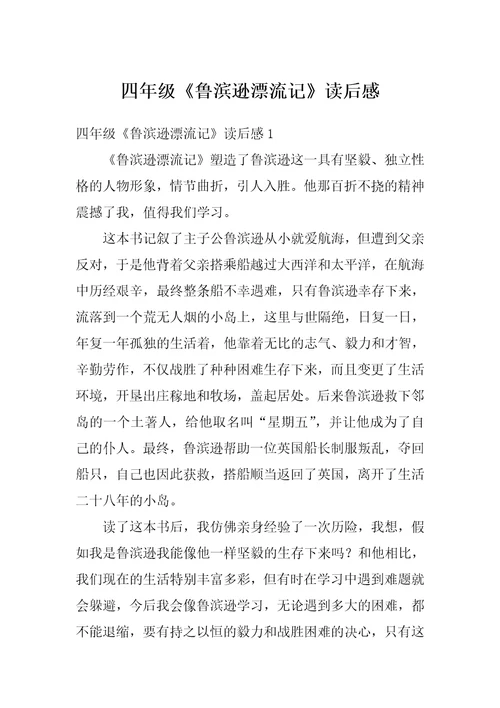 四年级《鲁滨逊漂流记》读后感

四年级《鲁滨逊漂流记》读后感 1

《鲁滨逊漂流记》塑造了鲁滨逊这一具有坚毅、独立性格的人物形象，情节曲折，引人入胜。他那百折不挠的精神震撼了我，值得我们学习。

这本书记叙了主子公鲁滨逊从小就爱航海，但遭到父亲反对，于是他背着父亲搭乘船越过大西洋和太平洋，在航海中历经艰辛，最终整条船不幸遇难，只有鲁滨逊幸存下来，流落到一个荒无人烟的小岛上，这里与世隔绝，日复一日，年复一年孤独的生活着，他靠着无比的志气、毅力和才智，辛勤劳作，不仅战胜了种种困难生存下来，而且变更了生活环境，开垦出庄稼地和牧场，盖起居处。后来鲁滨逊救下邻岛的一个土著人，给他取名叫“星期五”，并让他成为了自己的仆人。最终，鲁滨逊帮助一位英国船长制服叛乱，夺回船只，自己也因此获救，搭船顺当返回了英国，离开了生活二十八年的小岛。

读了这本书后，我仿佛亲身经验了一次历险，我想，假如我是鲁滨逊我能像他一样坚毅的生存下来吗？和他相比，我们现在的生活特别丰富多彩，但有时在学习中遇到难题就会躲避，今后我会像鲁滨逊学习，无论遇到多大的困难，都不能退缩，要有持之以恒的毅力和战胜困难的决心，只有这